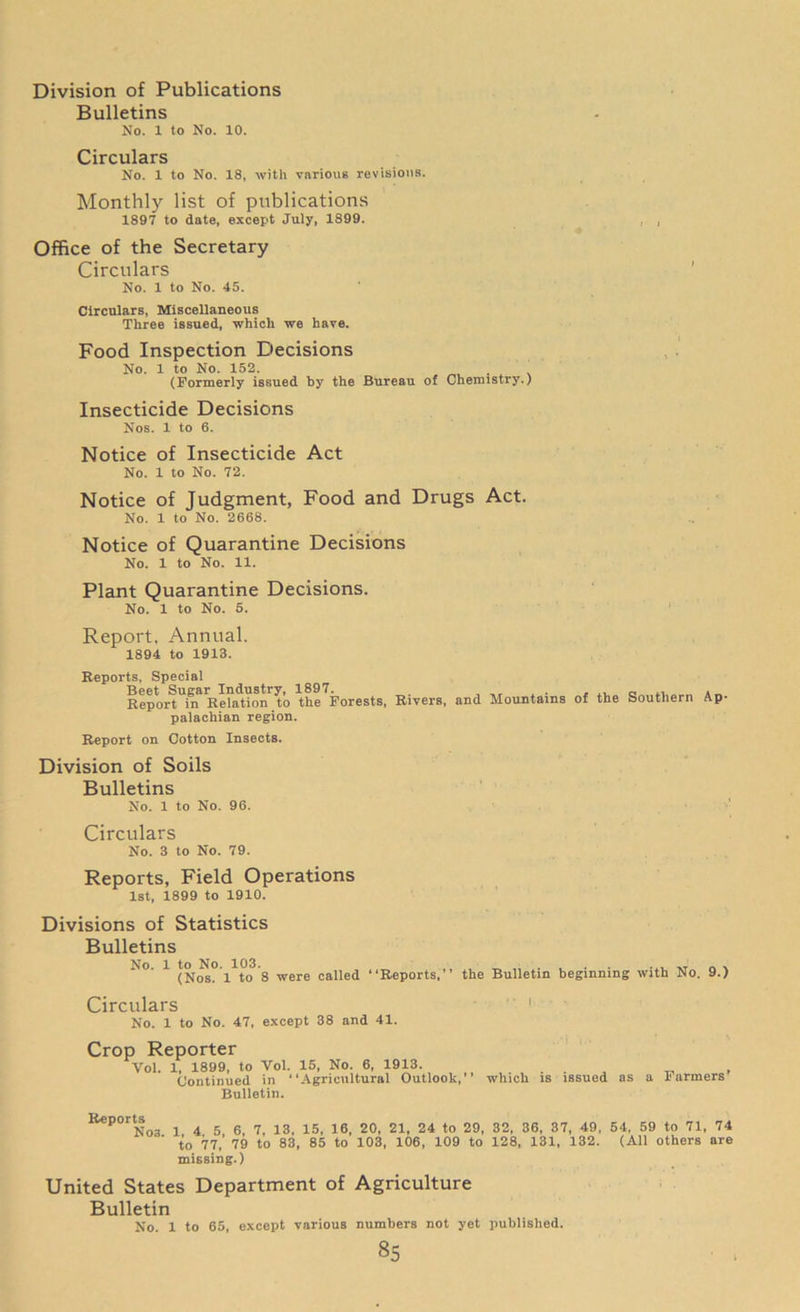 Division of Publications

Bulletins
No. 1 to No. 10.

Circulars
No. 1 to No. 18, with various revisions.

Monthly list of publications
1897 to date, except July, 1899.

Office of the Secretary

Circulars
No. 1 to No. 45.

Circulars, Miscellaneous
Three issued, which we have.

Food Inspection Decisions
No. 1 to No. 152.
(Formerly issued by the Bureau of Chemistry.)

Insecticide Decisions
Nos. 1 to 6.

Notice of Insecticide Act
No. 1 to No. 72.

Notice of Judgment, Food and Drugs Act.
No. 1 to No. 2668.

Notice of Quarantine Decisions
No. 1 to No. 11.

Plant Quarantine Decisions.
No. 1 to No. 5.

Report, Annual.
1894 to 1913.

Reports, Special
Beet Sugar Industry, 1897.
Report in Relation to the Forests, Rivers, and Mountains of the Southern Appalachian region.

Report on Cotton Insects.

Division of Soils

Bulletins
No. 1 to No. 96.

Circulars
No. 3 to No. 79.

Reports, Field Operations
1st, 1899 to 1910.

Divisions of Statistics

Bulletins
No. 1 to No. 103.
(Nos. 1 to 8 were called "Reports," the Bulletin beginning with No. 9.)

Circulars
No. 1 to No. 47, except 38 and 41.

Crop Reporter
Vol. 1, 1899, to Vol. 15, No. 6, 1913.
Continued in "Agricultural Outlook," which is issued as a Farmers' Bulletin.

Reports
Nos. 1, 4, 5, 6, 7, 13, 15, 16, 20, 21, 24 to 29, 32, 36, 37, 49, 54, 59 to 71, 74 to 77, 79 to 83, 85 to 103, 106, 109 to 128, 131, 132. (All others are missing.)

United States Department of Agriculture

Bulletin
No. 1 to 65, except various numbers not yet published.

85